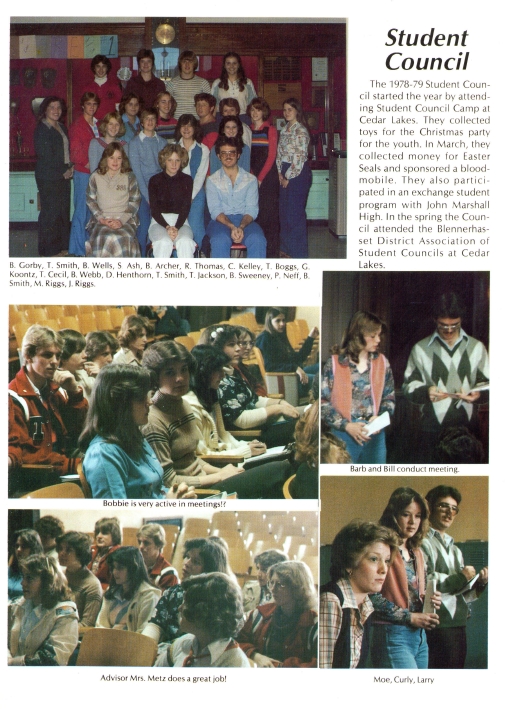 Student Council

The 1978-79 Student Council started the year by attending Student Council Camp at Cedar Lakes. They collected toys for the Christmas party for the youth. In March, they collected money for Easter Seals and sponsored a bloodmobile. They also participated in an exchange student program with John Marshall High. In the spring the Council attended the Blennerhasset District Association of Student Councils at Cedar Lakes.

B. Gorby, T. Smith, B. Wells, S. Ash, B. Archer, R. Thomas, C. Kelley, T. Boggs, G. Koontz, T. Cecil, B. Webb, D. Henthorn, T. Smith, T. Jackson, B. Sweeney, P. Neff, B. Smith, M. Riggs, J. Riggs.

Barb and Bill conduct meeting.

Bobbie is very active in meetings!?

Advisor Mrs. Metz does a great job!

Moe, Curly, Larry